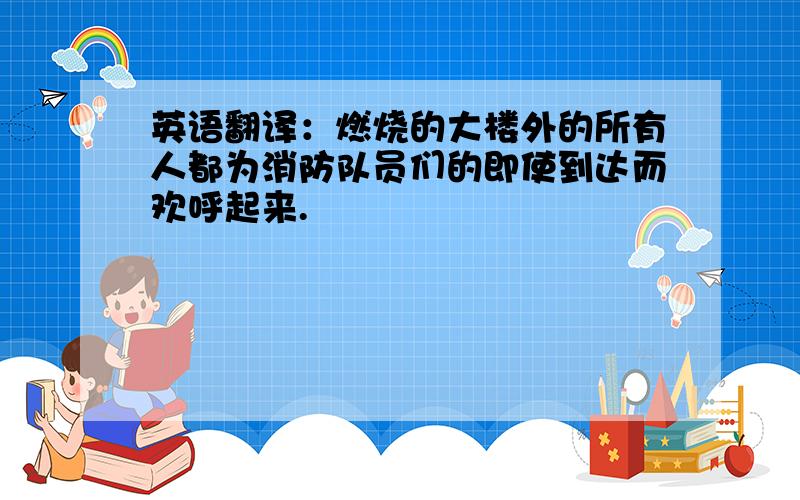 英语翻译：燃烧的大楼外的所有人都为消防队员们的即使到达而欢呼起来.